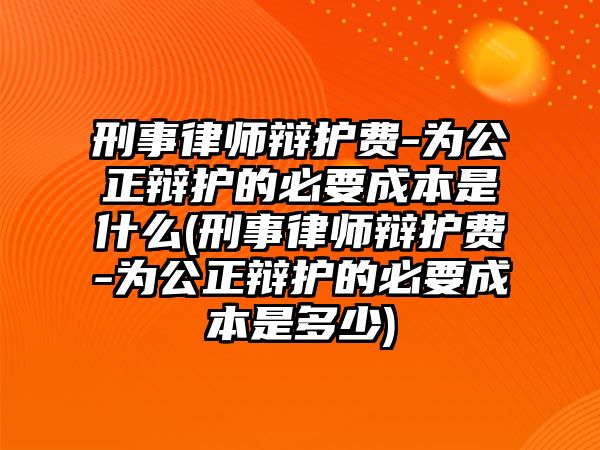 刑事律师辩护费-为公正辩护的必要成本是什么(刑事律师辩护费-为公正辩护的必要成本是多少)